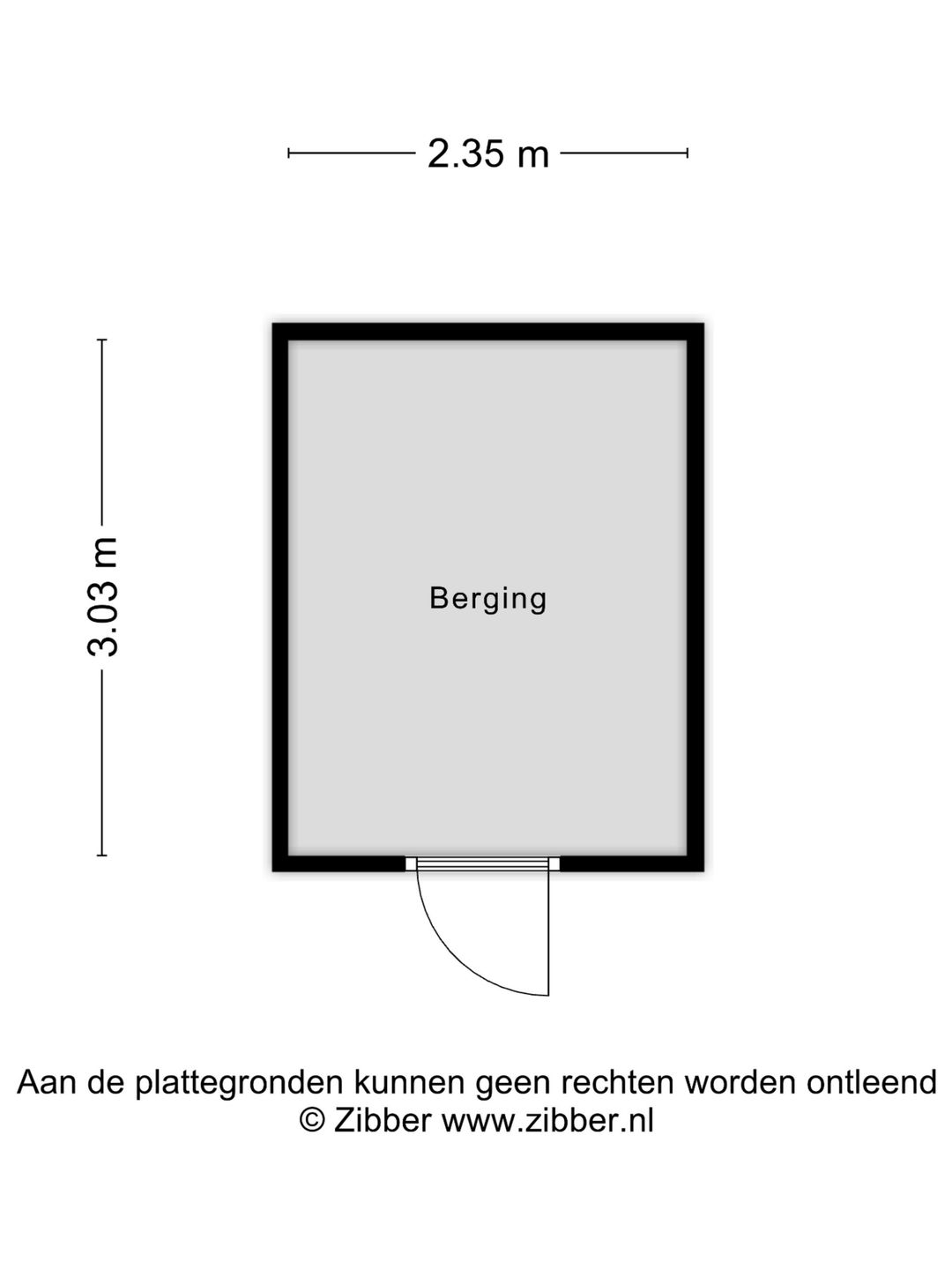 2.35 m

3.03 m

Berging

Aan de plattegronden kunnen geen rechten worden ontleend
© Zibber www.zibber.nl